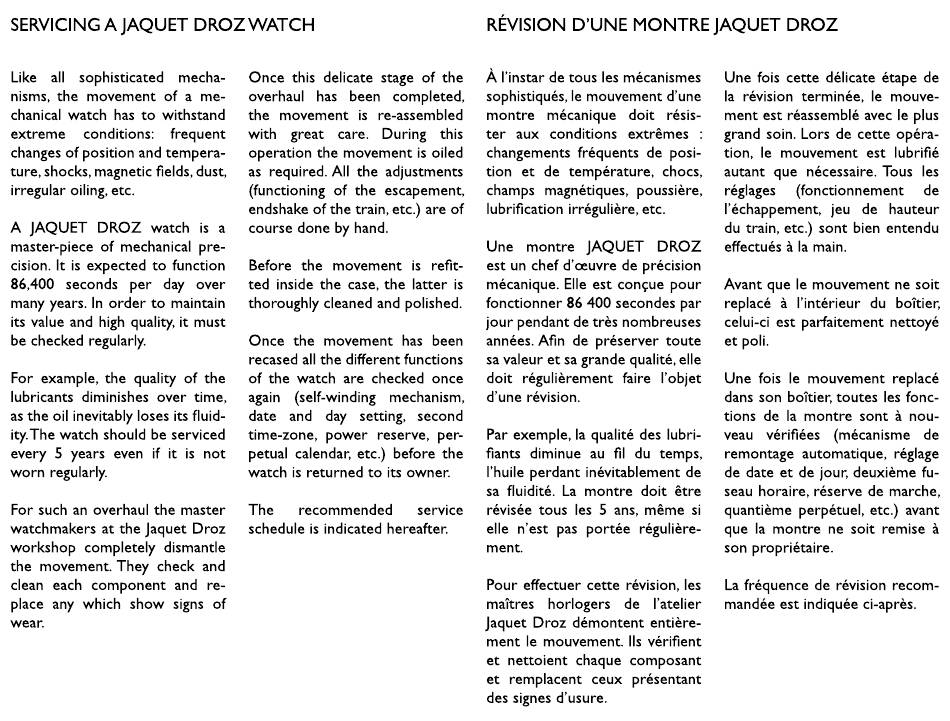 SERVICING A JAQUET DROZ WATCH

Like all sophisticated mechanisms, the movement of a mechanical watch has to withstand extreme conditions: frequent changes of position and temperature, shocks, magnetic fields, dust, irregular oiling, etc.

A JAQUET DROZ watch is a master-piece of mechanical precision. It is expected to function 86,400 seconds per day over many years. In order to maintain its value and high quality, it must be checked regularly.

For example, the quality of the lubricants diminishes over time, as the oil inevitably loses its fluidity. The watch should be serviced every 5 years even if it is not worn regularly.

For such an overhaul the master watchmakers at the Jaquet Droz workshop completely dismantle the movement. They check and clean each component and replace any which show signs of wear.

Once this delicate stage of the overhaul has been completed, the movement is re-assembled with great care. During this operation the movement is oiled as required. All the adjustments (functioning of the escapement, endshake of the train, etc.) are of course done by hand.

Before the movement is refitted inside the case, the latter is thoroughly cleaned and polished.

Once the movement has been recased all the different functions of the watch are checked once again (self-winding mechanism, date and day setting, second time-zone, power reserve, perpetual calendar, etc.) before the watch is returned to its owner.

The recommended service schedule is indicated hereafter.

RÉVISION D'UNE MONTRE JAQUET DROZ

À l'instar de tous les mécanismes sophistiqués, le mouvement d'une montre mécanique doit résister aux conditions extrêmes : changements fréquents de position et de température, chocs, champs magnétiques, poussière, lubrification irrégulière, etc.

Une montre JAQUET DROZ est un chef d'œuvre de précision mécanique. Elle est conçue pour fonctionner 86 400 secondes par jour pendant de très nombreuses années. Afin de préserver toute sa valeur et sa grande qualité, elle doit régulièrement faire l'objet d'une révision.

Par exemple, la qualité des lubrifiants diminue au fil du temps, l'huile perdant inévitablement de sa fluidité. La montre doit être révisée tous les 5 ans, même si elle n'est pas portée régulièrement.

Pour effectuer cette révision, les maîtres horlogers de l'atelier Jaquet Droz démontent entièrement le mouvement. Ils vérifient et nettoient chaque composant et remplacent ceux présentant des signes d'usure.

Une fois cette délicate étape de la révision terminée, le mouvement est réassemblé avec le plus grand soin. Lors de cette opération, le mouvement est lubrifié autant que nécessaire. Tous les réglages (fonctionnement de l'échappement, jeu de hauteur du train, etc.) sont bien entendu effectués à la main.

Avant que le mouvement ne soit replacé à l'intérieur du boîtier, celui-ci est parfaitement nettoyé et poli.

Une fois le mouvement replacé dans son boîtier, toutes les fonctions de la montre sont à nouveau vérifiées (mécanisme de remontage automatique, réglage de date et de jour, deuxième fuseau horaire, réserve de marche, quantième perpétuel, etc.) avant que la montre ne soit remise à son propriétaire.

La fréquence de révision recommandée est indiquée ci-après.